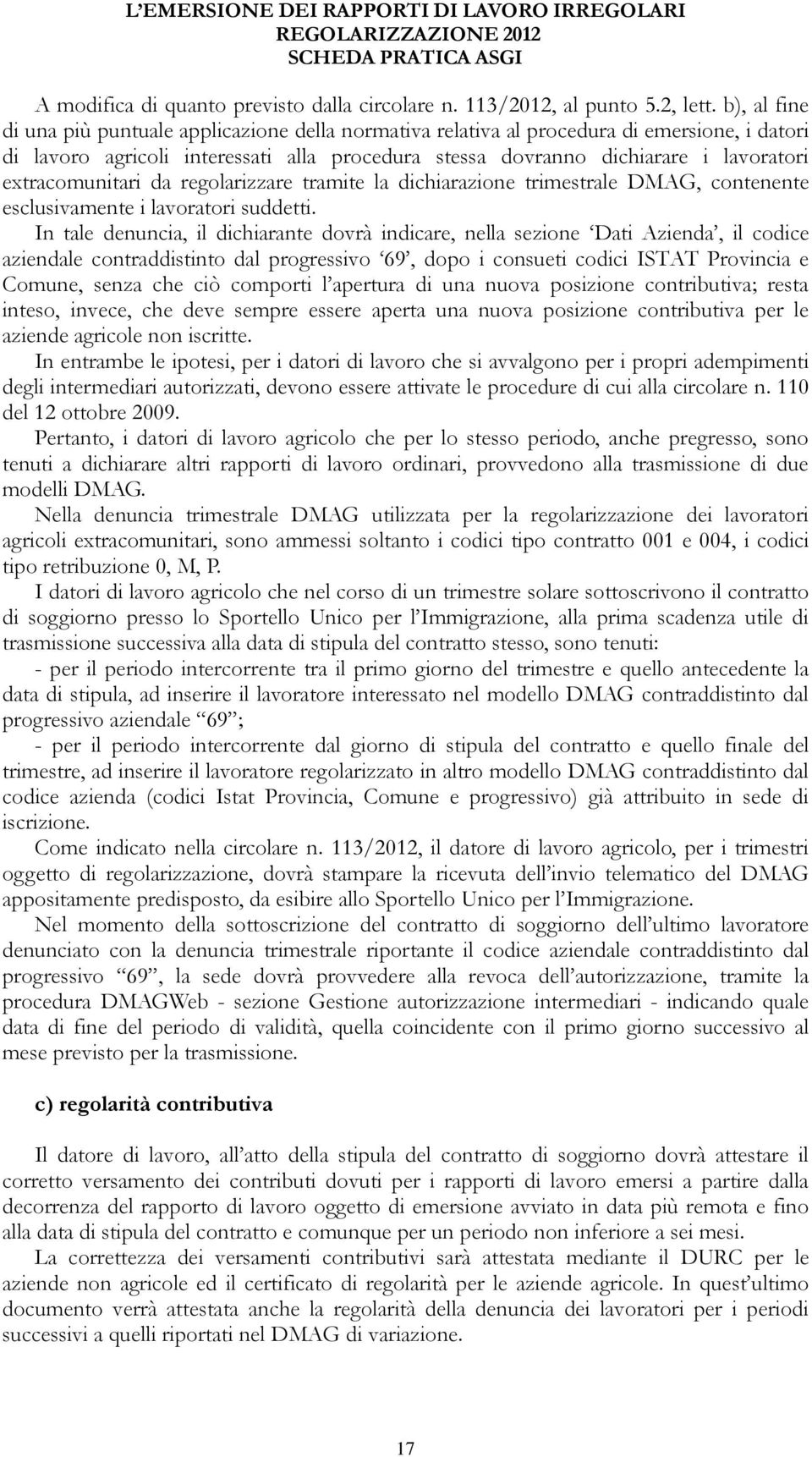 L'EMERSIONE DEI RAPPORTI DI LAVORO IRREGOLARI
REGOLARIZZAZIONE 2012
SCHEDA PRATICA ASGI

A modifica di quanto previsto dalla circolare n. 113/2012, al punto 5.2, lett. b), al fine di una più puntuale applicazione della normativa relativa al procedura di emersione, i datori di lavoro agricoli interessati alla procedura stessa dovranno dichiarare i lavoratori extracomunitari da regolarizzare tramite la dichiarazione trimestrale DMAG, contenente esclusivamente i lavoratori suddetti.

In tale denuncia, il dichiarante dovrà indicare, nella sezione 'Dati Azienda', il codice aziendale contraddistinto dal progressivo '69', dopo i consueti codici ISTAT Provincia e Comune, senza che ciò comporti l'apertura di una nuova posizione contributiva; resta inteso, invece, che deve sempre essere aperta una nuova posizione contributiva per le aziende agricole non iscritte.

In entrambe le ipotesi, per i datori di lavoro che si avvalgono per i propri adempimenti degli intermediari autorizzati, devono essere attivate le procedure di cui alla circolare n. 110 del 12 ottobre 2009.

Pertanto, i datori di lavoro agricolo che per lo stesso periodo, anche pregresso, sono tenuti a dichiarare altri rapporti di lavoro ordinari, provvedono alla trasmissione di due modelli DMAG.

Nella denuncia trimestrale DMAG utilizzata per la regolarizzazione dei lavoratori agricoli extracomunitari, sono ammessi soltanto i codici tipo contratto 001 e 004, i codici tipo retribuzione 0, M, P.

I datori di lavoro agricolo che nel corso di un trimestre solare sottoscrivono il contratto di soggiorno presso lo Sportello Unico per l'Immigrazione, alla prima scadenza utile di trasmissione successiva alla data di stipula del contratto stesso, sono tenuti:

- per il periodo intercorrente tra il primo giorno del trimestre e quello antecedente la data di stipula, ad inserire il lavoratore interessato nel modello DMAG contraddistinto dal progressivo aziendale "69";

- per il periodo intercorrente dal giorno di stipula del contratto e quello finale del trimestre, ad inserire il lavoratore regolarizzato in altro modello DMAG contraddistinto dal codice azienda (codici Istat Provincia, Comune e progressivo) già attribuito in sede di iscrizione.

Come indicato nella circolare n. 113/2012, il datore di lavoro agricolo, per i trimestri oggetto di regolarizzazione, dovrà stampare la ricevuta dell'invio telematico del DMAG appositamente predisposto, da esibire allo Sportello Unico per l'Immigrazione.

Nel momento della sottoscrizione del contratto di soggiorno dell'ultimo lavoratore denunciato con la denuncia trimestrale riportante il codice aziendale contraddistinto dal progressivo "69", la sede dovrà provvedere alla revoca dell'autorizzazione, tramite la procedura DMAGWeb - sezione Gestione autorizzazione intermediari - indicando quale data di fine del periodo di validità, quella coincidente con il primo giorno successivo al mese previsto per la trasmissione.

c) regolarità contributiva

Il datore di lavoro, all'atto della stipula del contratto di soggiorno dovrà attestare il corretto versamento dei contributi dovuti per i rapporti di lavoro emersi a partire dalla decorrenza del rapporto di lavoro oggetto di emersione avviato in data più remota e fino alla data di stipula del contratto e comunque per un periodo non inferiore a sei mesi.

La correttezza dei versamenti contributivi sarà attestata mediante il DURC per le aziende non agricole ed il certificato di regolarità per le aziende agricole. In quest'ultimo documento verrà attestata anche la regolarità della denuncia dei lavoratori per i periodi successivi a quelli riportati nel DMAG di variazione.

17